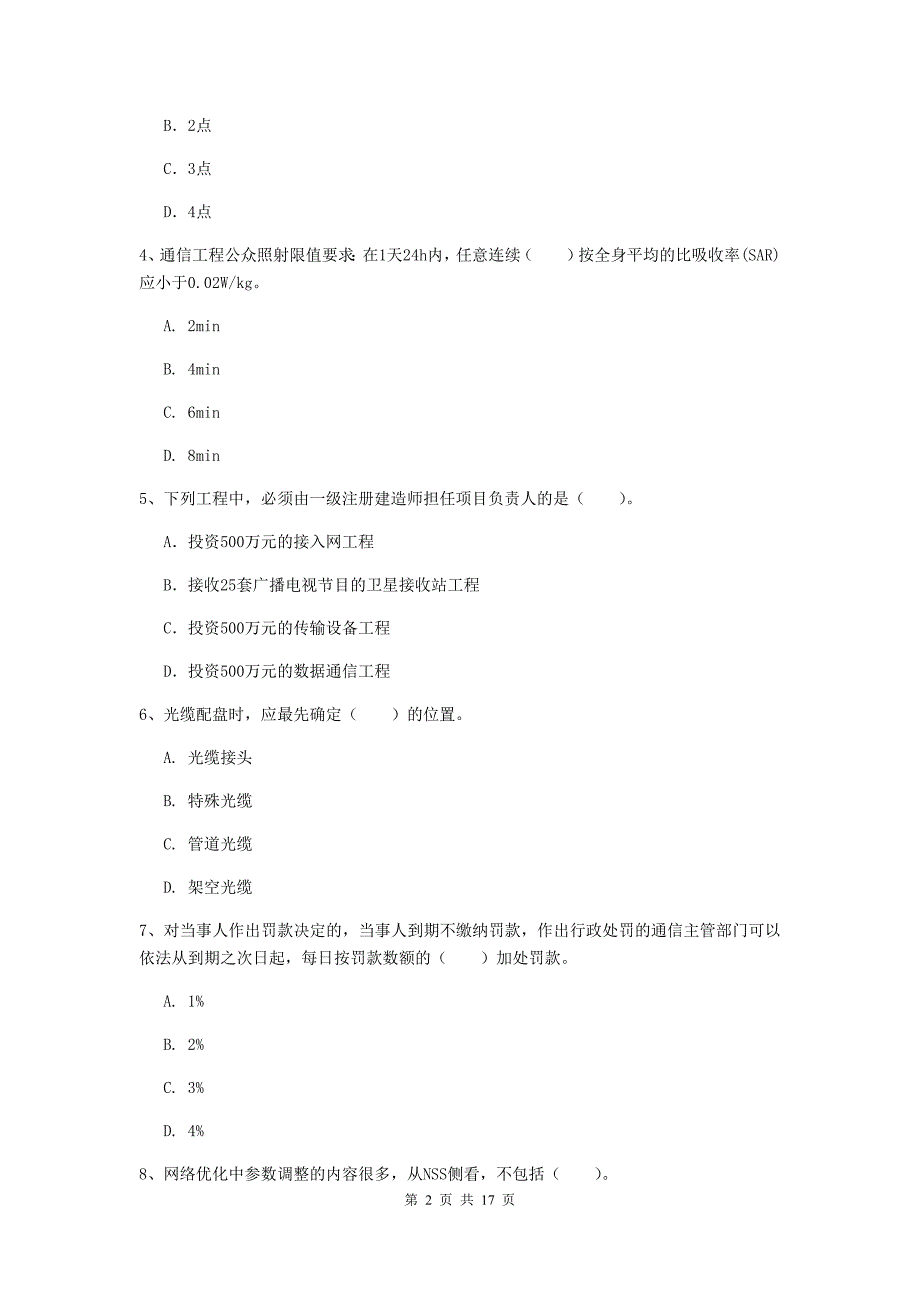 B. 2点

C. 3点

D. 4点

4、通信工程公众照射限值要求：在1天24h内，任意连续（　　）按全身平均的比吸收率(SAR)应小于0.02W/kg。

A. 2min

B. 4min

C. 6min

D. 8min

5、下列工程中，必须由一级注册建造师担任项目负责人的是（　　）。

A. 投资500万元的接入网工程

B. 接收25套广播电视节目的卫星接收站工程

C. 投资500万元的传输设备工程

D. 投资500万元的数据通信工程

6、光缆配盘时，应最先确定（　　）的位置。

A. 光缆接头

B. 特殊光缆

C. 管道光缆

D. 架空光缆

7、对当事人作出罚款决定的，当事人到期不缴纳罚款，作出行政处罚的通信主管部门可以依法从到期之次日起，每日按罚款数额的（　　）加处罚款。

A. 1%

B. 2%

C. 3%

D. 4%

8、网络优化中参数调整的内容很多，从NSS侧看，不包括（　　）。

第 2 页 共 17 页